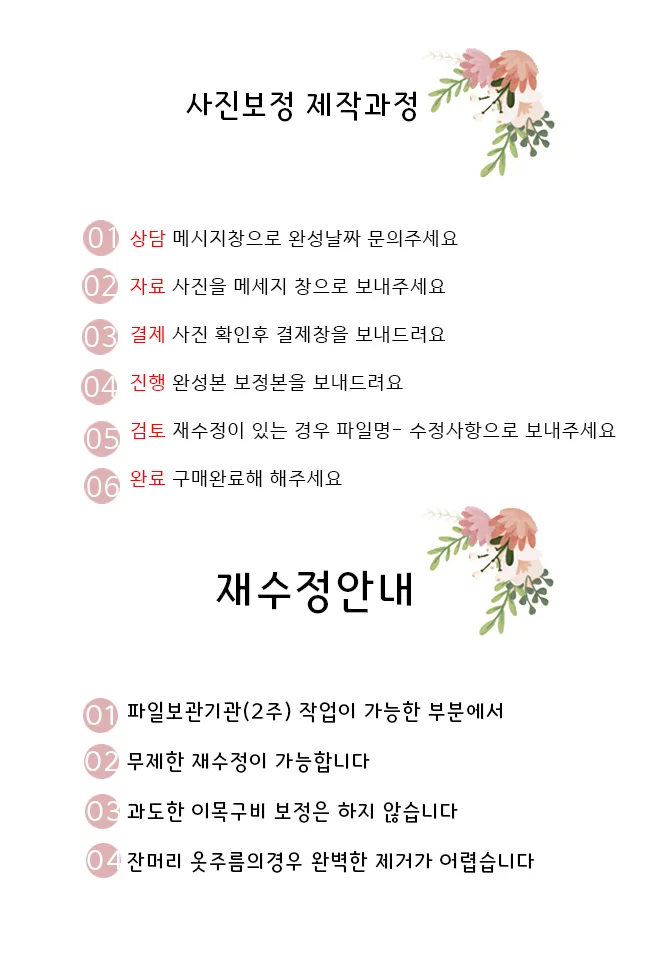 사진보정 제작과정

01 상담 메시지창으로 완성날짜 문의주세요

02 자료 사진을 메세지 창으로 보내주세요

03 결제 사진 확인후 결제창을 보내드려요

04 진행 완성본 보정본을 보내드려요

05 검토 재수정이 있는 경우 파일명- 수정사항으로 보내주세요

06 완료 구매완료해 해주세요

재수정안내

01 파일보관기관(2주) 작업이 가능한 부분에서

02 무제한 재수정이 가능합니다

03 과도한 이목구비 보정은 하지 않습니다

04 잔머리 옷주름의경우 완벽한 제거가 어렵습니다